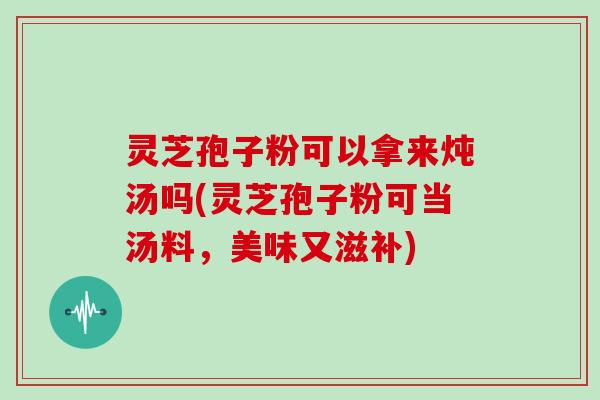 灵芝孢子粉可以拿来炖汤吗(灵芝孢子粉可当汤料，美味又滋补)